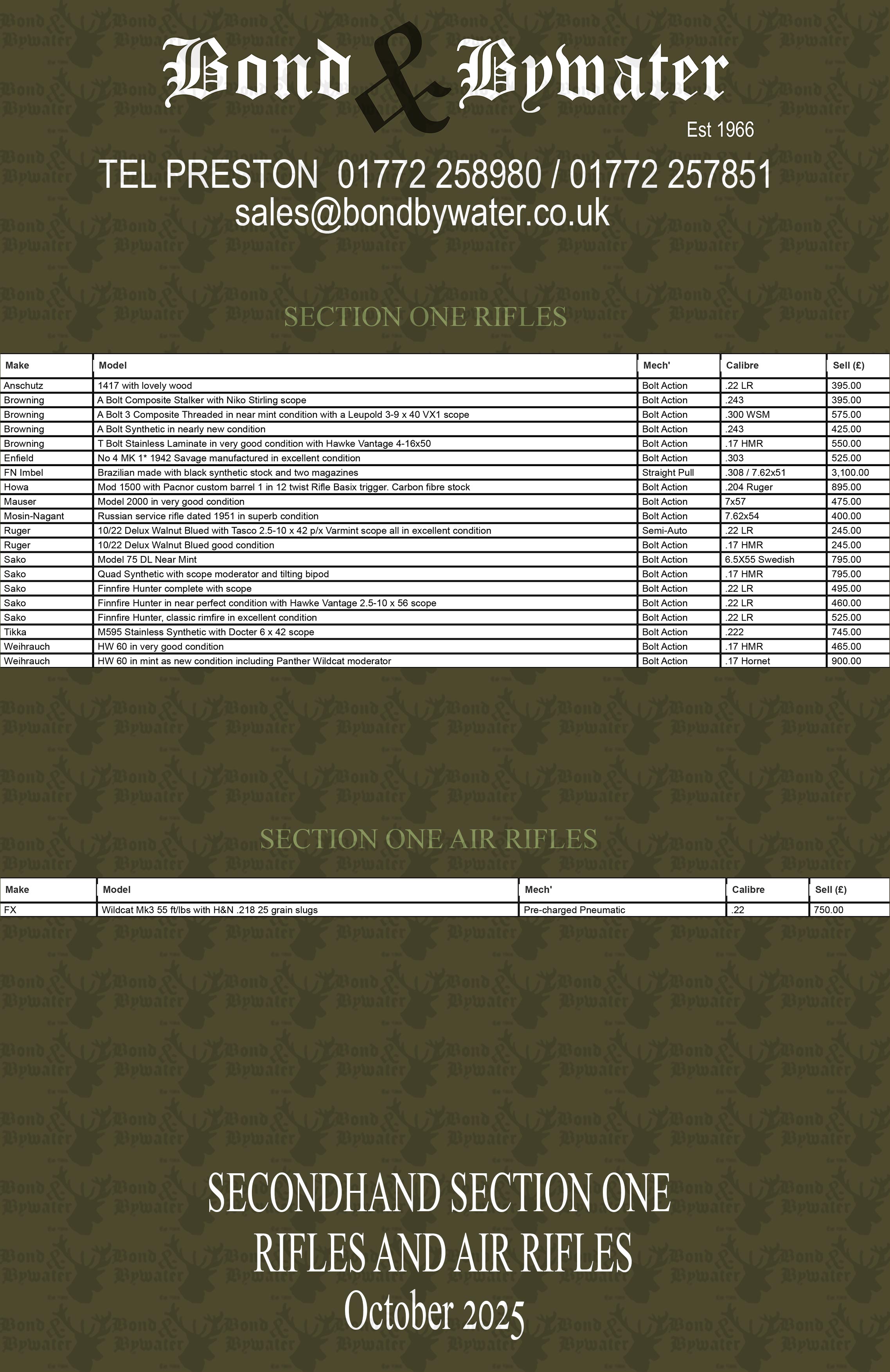 Bond & Bywater

Est 1966

TEL PRESTON 01772 258980 / 01772 257851

sales@bondbywater.co.uk

SECTION ONE RIFLES

| Make | Model | Mech' | Calibre | Sell (£) |
|---|---|---|---|---|
| Anschutz | 1417 with lovely wood | Bolt Action | .22 LR | 395.00 |
| Browning | A Bolt Composite Stalker with Niko Stirling scope | Bolt Action | .243 | 395.00 |
| Browning | A Bolt 3 Composite Threaded in near mint condition with a Leupold 3-9 x 40 VX1 scope | Bolt Action | .300 WSM | 575.00 |
| Browning | A Bolt Synthetic in nearly new condition | Bolt Action | .243 | 425.00 |
| Browning | T Bolt Stainless Laminate in very good condition with Hawke Vantage 4-16x50 | Bolt Action | .17 HMR | 550.00 |
| Enfield | No 4 MK 1* 1942 Savage manufactured in excellent condition | Bolt Action | .303 | 525.00 |
| FN Imbel | Brazilian made with black synthetic stock and two magazines | Straight Pull | .308 / 7.62x51 | 3,100.00 |
| Howa | Mod 1500 with Pacnor custom barrel 1 in 12 twist Rifle Basix trigger. Carbon fibre stock | Bolt Action | .204 Ruger | 895.00 |
| Mauser | Model 2000 in very good condition | Bolt Action | 7x57 | 475.00 |
| Mosin-Nagant | Russian service rifle dated 1951 in superb condition | Bolt Action | 7.62x54 | 400.00 |
| Ruger | 10/22 Delux Walnut Blued with Tasco 2.5-10 x 42 p/x Varmint scope all in excellent condition | Semi-Auto | .22 LR | 245.00 |
| Ruger | 10/22 Delux Walnut Blued good condition | Bolt Action | .17 HMR | 245.00 |
| Sako | Model 75 DL Near Mint | Bolt Action | 6.5X55 Swedish | 795.00 |
| Sako | Quad Synthetic with scope moderator and tilting bipod | Bolt Action | .17 HMR | 795.00 |
| Sako | Finnfire Hunter complete with scope | Bolt Action | .22 LR | 495.00 |
| Sako | Finnfire Hunter in near perfect condition with Hawke Vantage 2.5-10 x 56 scope | Bolt Action | .22 LR | 460.00 |
| Sako | Finnfire Hunter, classic rimfire in excellent condition | Bolt Action | .22 LR | 525.00 |
| Tikka | M595 Stainless Synthetic with Docter 6 x 42 scope | Bolt Action | .222 | 745.00 |
| Weihrauch | HW 60 in very good condition | Bolt Action | .17 HMR | 465.00 |
| Weihrauch | HW 60 in mint as new condition including Panther Wildcat moderator | Bolt Action | .17 Hornet | 900.00 |

SECTION ONE AIR RIFLES

| Make | Model | Mech' | Calibre | Sell (£) |
|---|---|---|---|---|
| FX | Wildcat Mk3 55 ft/lbs with H&N .218 25 grain slugs | Pre-charged Pneumatic | .22 | 750.00 |

SECONDHAND SECTION ONE RIFLES AND AIR RIFLES
October 2025